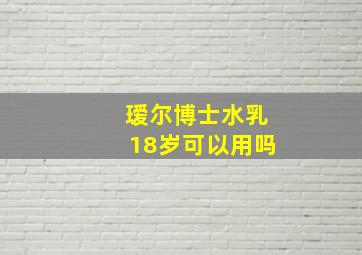 瑷尔博士水乳
18岁可以用吗